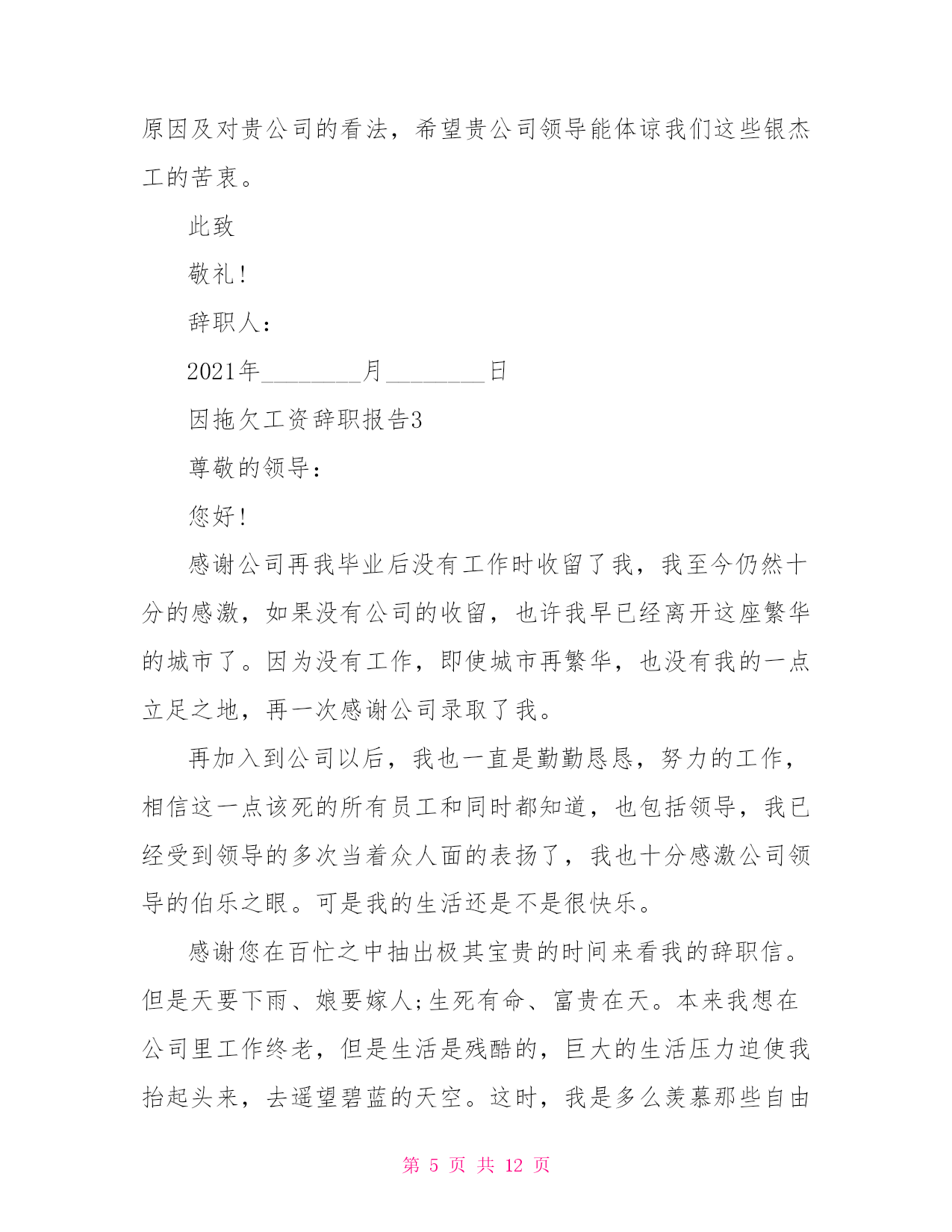 原因及对贵公司的看法，希望贵公司领导能体谅我们这些银杰工的苦衷。

此致

敬礼！

辞职人：

2021年________月________日

因拖欠工资辞职报告3

尊敬的领导：

您好！

感谢公司再我毕业后没有工作时收留了我，我至今仍然十分的感激，如果没有公司的收留，也许我早已经离开这座繁华的城市了。因为没有工作，即使城市再繁华，也没有我的一点立足之地，再一次感谢公司录取了我。

再加入到公司以后，我也一直是勤勤恳恳，努力的工作，相信这一点该死的所有员工和同时都知道，也包括领导，我已经受到领导的多次当着众人面的表扬了，我也十分感激公司领导的伯乐之眼。可是我的生活还是不是很快乐。

感谢您在百忙之中抽出极其宝贵的时间来看我的辞职信。但是天要下雨、娘要嫁人;生死有命、富贵在天。本来我想在公司里工作终老，但是生活是残酷的，巨大的生活压力迫使我抬起头来，去遥望碧蓝的天空。这时，我是多么羡慕那些自由

第 5 页 共 12 页